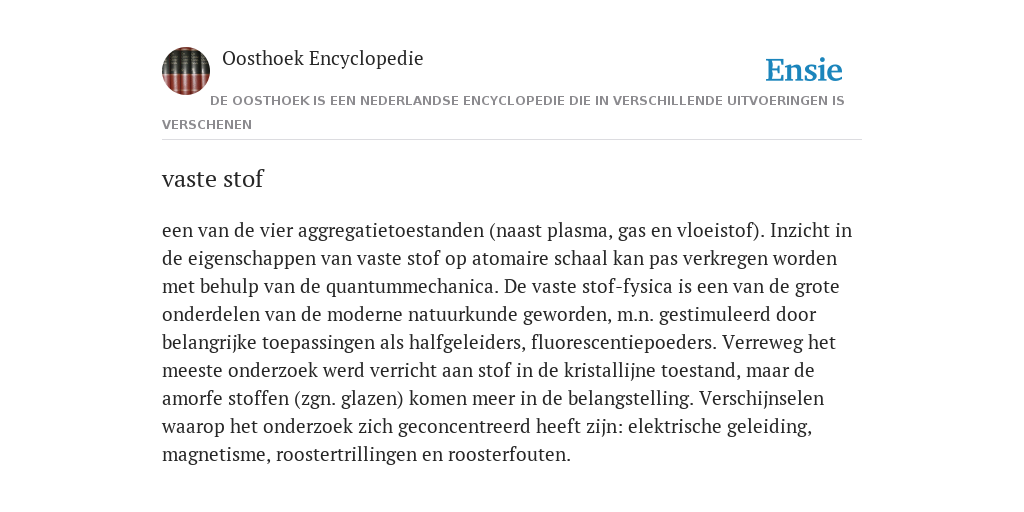 Oosthoek Encyclopedie

Ensie

DE OOSTHOEK IS EEN NEDERLANDSE ENCYCLOPEDIE DIE IN VERSCHILLENDE UITVOERINGEN IS VERSCHENEN

vaste stof

een van de vier aggregatietoestanden (naast plasma, gas en vloeistof). Inzicht in de eigenschappen van vaste stof op atomaire schaal kan pas verkregen worden met behulp van de quantummechanica. De vaste stof-fysica is een van de grote onderdelen van de moderne natuurkunde geworden, m.n. gestimuleerd door belangrijke toepassingen als halfgeleiders, fluorescentiepoeders. Verreweg het meeste onderzoek werd verricht aan stof in de kristallijne toestand, maar de amorfe stoffen (zgn. glazen) komen meer in de belangstelling. Verschijnselen waarop het onderzoek zich geconcentreerd heeft zijn: elektrische geleiding, magnetisme, roostertrillingen en roosterfouten.